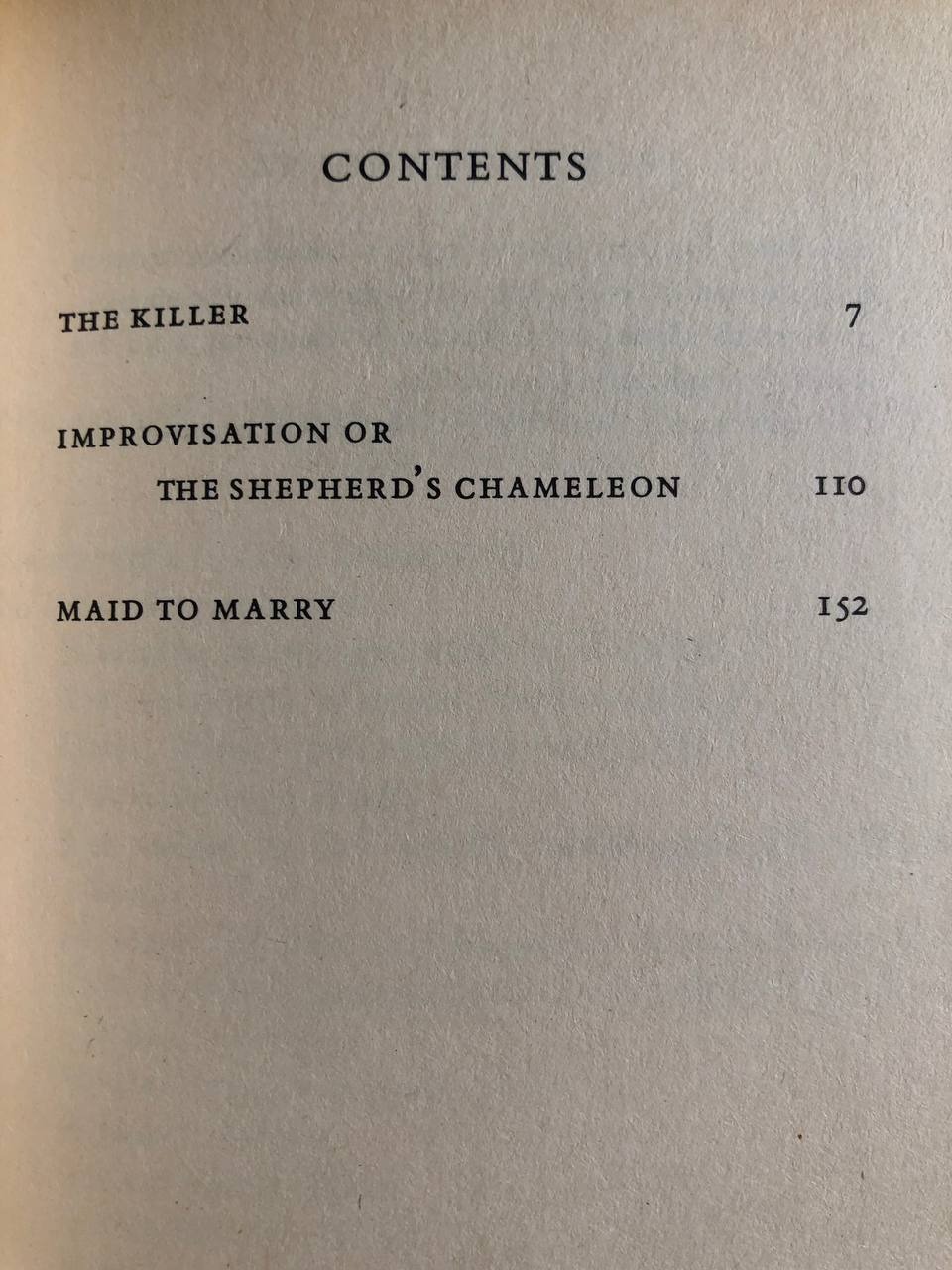 CONTENTS

THE KILLER 7

IMPROVISATION OR
THE SHEPHERD'S CHAMELEON 110

MAID TO MARRY 152